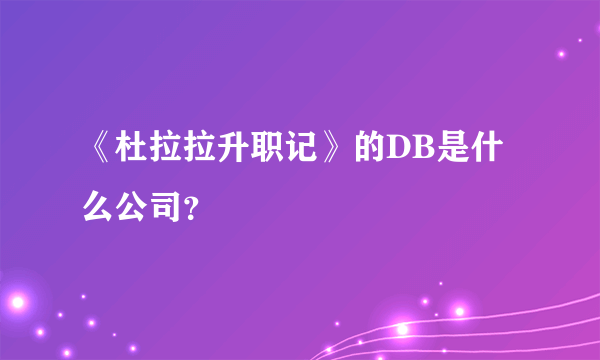 《杜拉拉升职记》的DB是什么公司?